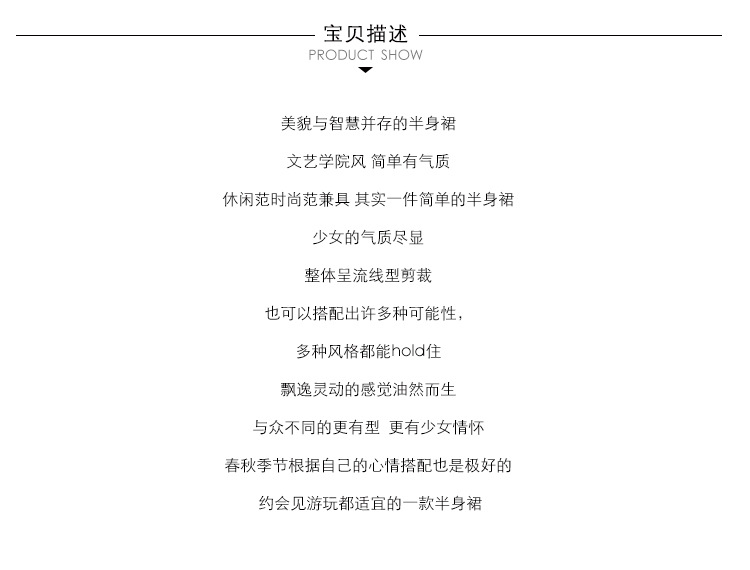 宝贝描述
PRODUCT SHOW

美貌与智慧并存的半身裙

文艺学院风 简单有气质

休闲范时尚范兼具 其实一件简单的半身裙

少女的气质尽显

整体呈流线型剪裁

也可以搭配出许多种可能性，

多种风格都能hold住

飘逸灵动的感觉油然而生

与众不同的更有型 更有少女情怀

春秋季节根据自己的心情搭配也是极好的

约会见游玩都适宜的一款半身裙